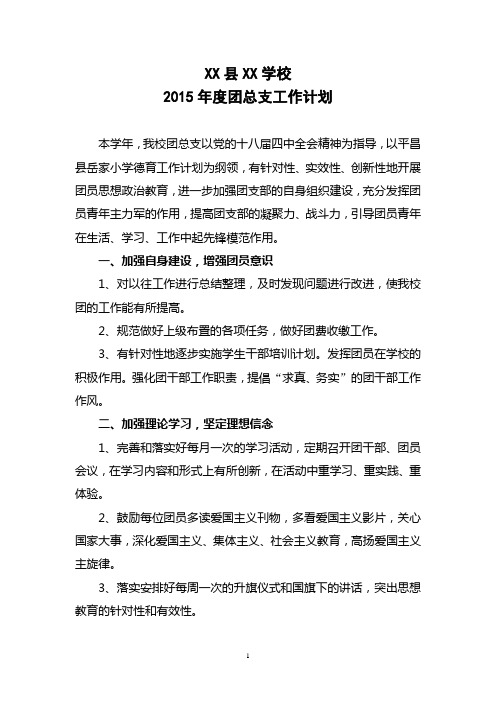 XX 县 XX 学校
2015 年度团总支工作计划

本学年，我校团总支以党的十八届四中全会精神为指导，以平昌县岳家小学德育工作计划为纲领，有针对性、实效性、创新性地开展团员思想政治教育，进一步加强团支部的自身组织建设，充分发挥团员青年主力军的作用，提高团支部的凝聚力、战斗力，引导团员青年在生活、学习、工作中起先锋模范作用。

一、加强自身建设，增强团员意识

1、对以往工作进行总结整理，及时发现问题进行改进，使我校团的工作能有所提高。

2、规范做好上级布置的各项任务，做好团费收缴工作。

3、有针对性地逐步实施学生干部培训计划。发挥团员在学校的积极作用。强化团干部工作职责，提倡“求真、务实”的团干部工作作风。

二、加强理论学习，坚定理想信念

1、完善和落实好每月一次的学习活动，定期召开团干部、团员会议，在学习内容和形式上有所创新，在活动中重学习、重实践、重体验。

2、鼓励每位团员多读爱国主义刊物，多看爱国主义影片，关心国家大事，深化爱国主义、集体主义、社会主义教育，高扬爱国主义主旋律。

3、落实安排好每周一次的升旗仪式和国旗下的讲话，突出思想教育的针对性和有效性。

1